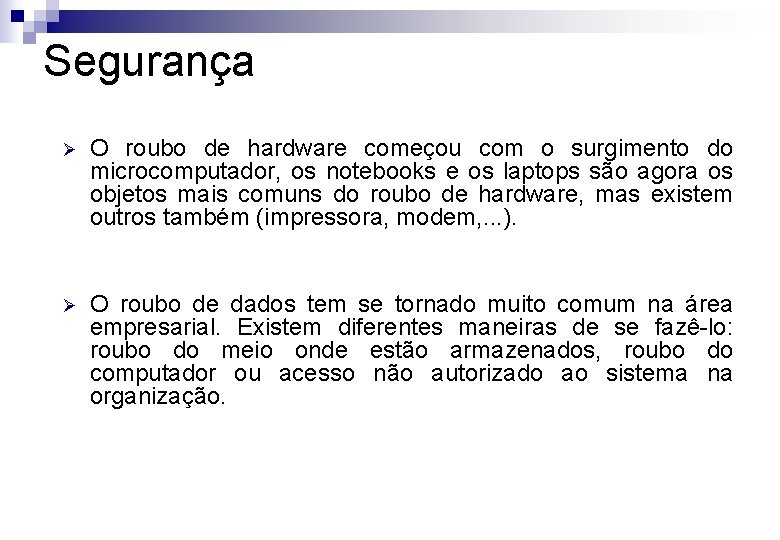 Segurança

➢ O roubo de hardware começou com o surgimento do microcomputador, os notebooks e os laptops são agora os objetos mais comuns do roubo de hardware, mas existem outros também (impressora, modem,...).

➢ O roubo de dados tem se tornado muito comum na área empresarial. Existem diferentes maneiras de se fazê-lo: roubo do meio onde estão armazenados, roubo do computador ou acesso não autorizado ao sistema na organização.